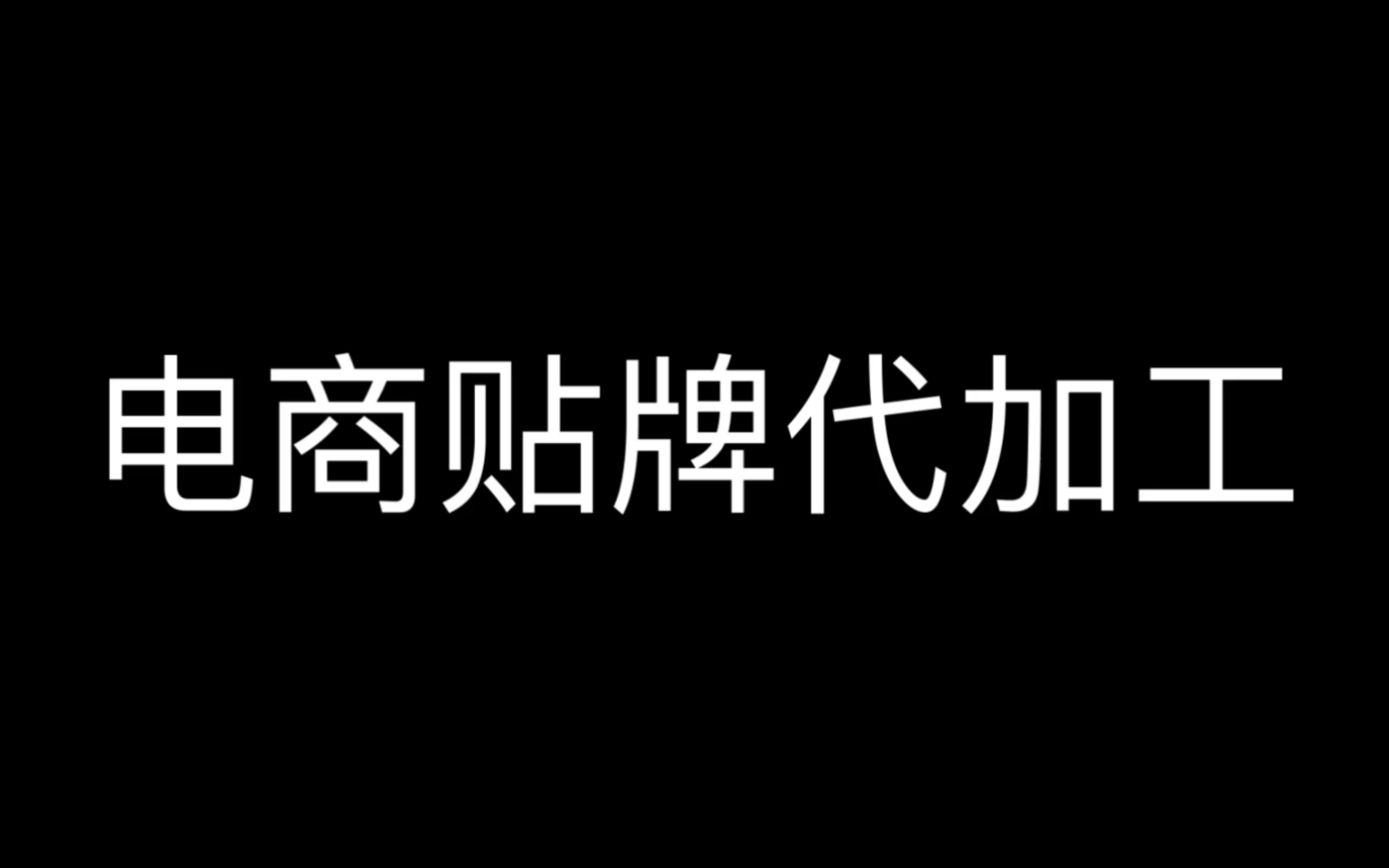 电商贴牌代加工